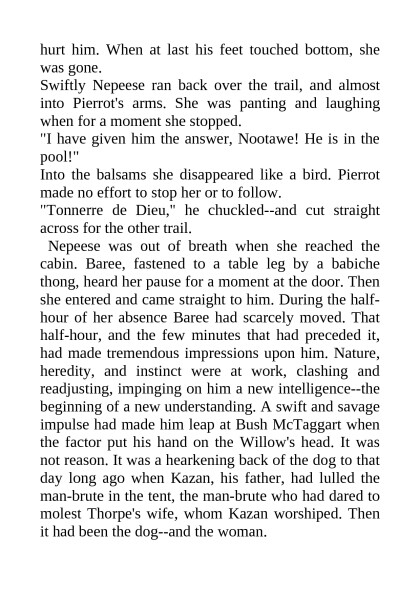 hurt him. When at last his feet touched bottom, she was gone.
Swiftly Nepeese ran back over the trail, and almost into Pierrot's arms. She was panting and laughing when for a moment she stopped.
"I have given him the answer, Nootawe! He is in the pool!"
Into the balsams she disappeared like a bird. Pierrot made no effort to stop her or to follow.
"Tonnerre de Dieu," he chuckled--and cut straight across for the other trail.
Nepeese was out of breath when she reached the cabin. Baree, fastened to a table leg by a babiche thong, heard her pause for a moment at the door. Then she entered and came straight to him. During the half-hour of her absence Baree had scarcely moved. That half-hour, and the few minutes that had preceded it, had made tremendous impressions upon him. Nature, heredity, and instinct were at work, clashing and readjusting, impinging on him a new intelligence--the beginning of a new understanding. A swift and savage impulse had made him leap at Bush McTaggart when the factor put his hand on the Willow's head. It was not reason. It was a hearkening back of the dog to that day long ago when Kazan, his father, had lulled the man-brute in the tent, the man-brute who had dared to molest Thorpe's wife, whom Kazan worshiped. Then it had been the dog--and the woman.